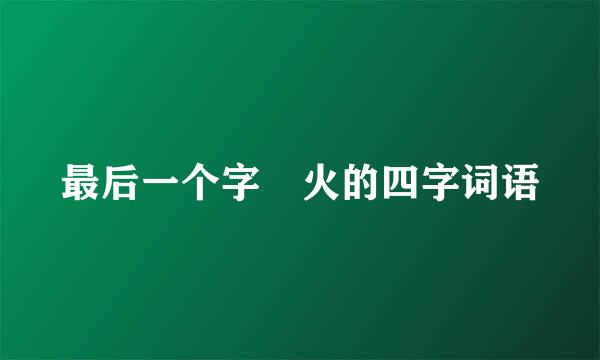 最后一个字　火的四字词语